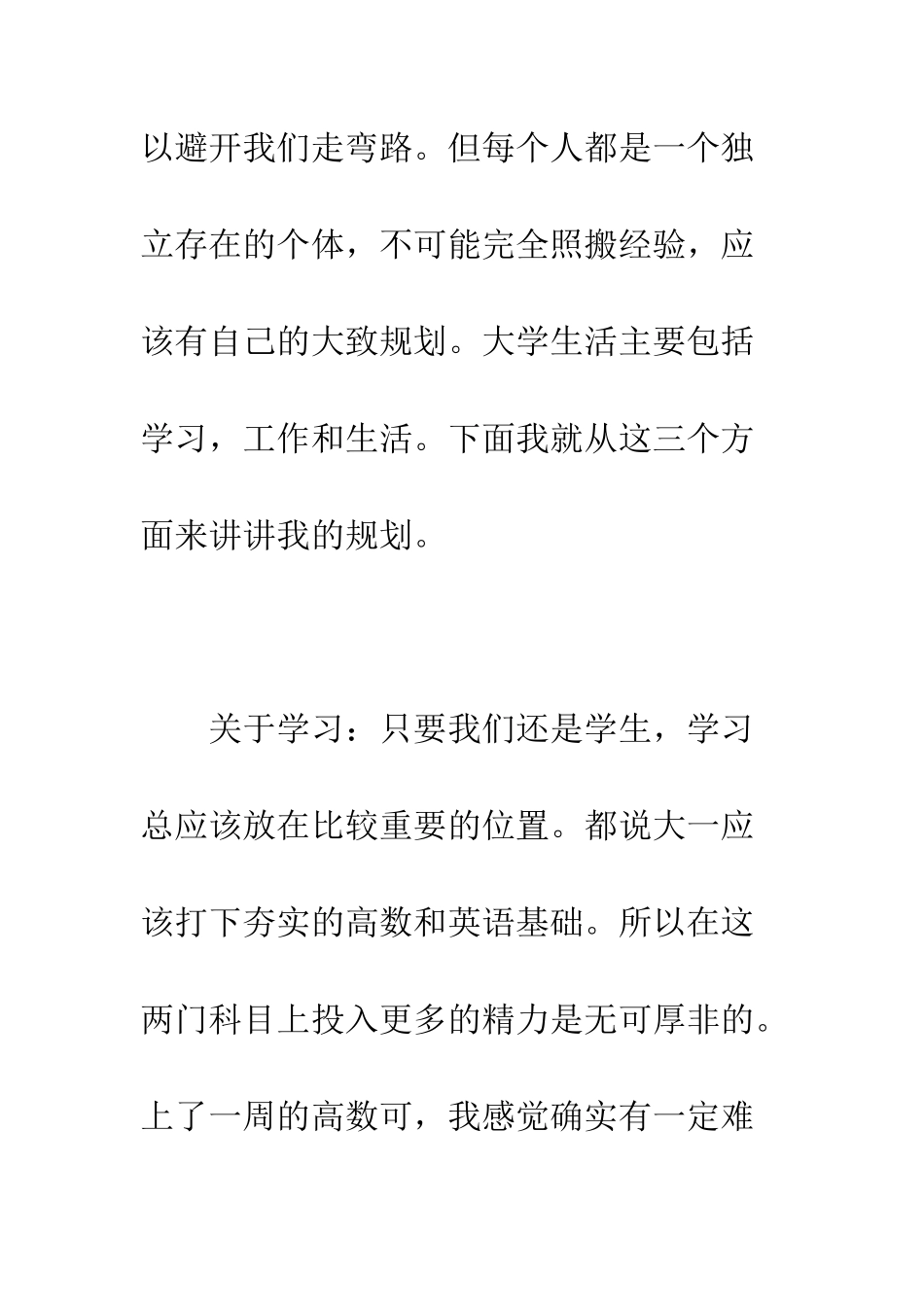 以避开我们走弯路。但每个人都是一个独立存在的个体，不可能完全照搬经验，应该有自己的大致规划。大学生活主要包括学习，工作和生活。下面我就从这三个方面来讲讲我的规划。

关于学习：只要我们还是学生，学习总应该放在比较重要的位置。都说大一应该打下夯实的高数和英语基础。所以在这两门科目上投入更多的精力是无可厚非的。上了一周的高数可，我感觉确实有一定难